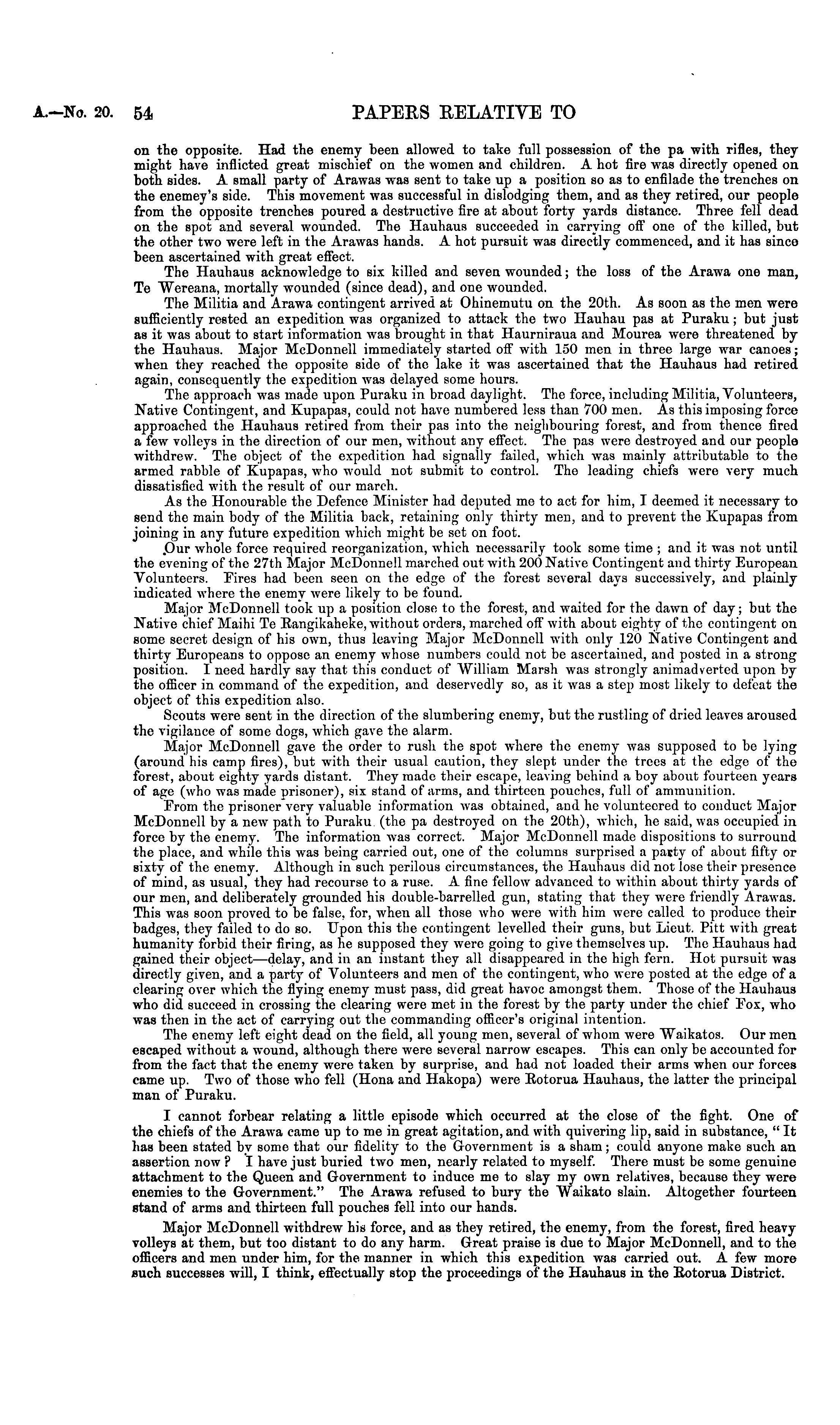 A.—No. 20. 54 PAPERS RELATIVE TO

on the opposite. Had the enemy been allowed to take full possession of the pa with rifles, they might have inflicted great mischief on the women and children. A hot fire was directly opened on both sides. A small party of Arawas was sent to take up a position so as to enfilade the trenches on the enemey's side. This movement was successful in dislodging them, and as they retired, our people from the opposite trenches poured a destructive fire at about forty yards distance. Three fell dead on the spot and several wounded. The Hauhaus succeeded in carrying off one of the killed, but the other two were left in the Arawas hands. A hot pursuit was directly commenced, and it has since been ascertained with great effect.

The Hauhaus acknowledge to six killed and seven wounded; the loss of the Arawa one man, Te Wereana, mortally wounded (since dead), and one wounded.

The Militia and Arawa contingent arrived at Ohinemutu on the 20th. As soon as the men were sufficiently rested an expedition was organized to attack the two Hauhau pas at Puraku; but just as it was about to start information was brought in that Haurniraua and Mourea were threatened by the Hauhaus. Major McDonnell immediately started off with 150 men in three large war canoes; when they reached the opposite side of the lake it was ascertained that the Hauhaus had retired again, consequently the expedition was delayed some hours.

The approach was made upon Puraku in broad daylight. The force, including Militia, Volunteers, Native Contingent, and Kupapas, could not have numbered less than 700 men. As this imposing force approached the Hauhaus retired from their pas into the neighbouring forest, and from thence fired a few volleys in the direction of our men, without any effect. The pas were destroyed and our people withdrew. The object of the expedition had signally failed, which was mainly attributable to the armed rabble of Kupapas, who would not submit to control. The leading chiefs were very much dissatisfied with the result of our march.

As the Honourable the Defence Minister had deputed me to act for him, I deemed it necessary to send the main body of the Militia back, retaining only thirty men, and to prevent the Kupapas from joining in any future expedition which might be set on foot.

Our whole force required reorganization, which necessarily took some time; and it was not until the evening of the 27th Major McDonnell marched out with 200 Native Contingent and thirty European Volunteers. Fires had been seen on the edge of the forest several days successively, and plainly indicated where the enemy were likely to be found.

Major McDonnell took up a position close to the forest, and waited for the dawn of day; but the Native chief Maihi Te Rangikaheke, without orders, marched off with about eighty of the contingent on some secret design of his own, thus leaving Major McDonnell with only 120 Native Contingent and thirty Europeans to oppose an enemy whose numbers could not be ascertained, and posted in a strong position. I need hardly say that this conduct of William Marsh was strongly animadverted upon by the officer in command of the expedition, and deservedly so, as it was a step most likely to defeat the object of this expedition also.

Scouts were sent in the direction of the slumbering enemy, but the rustling of dried leaves aroused the vigilance of some dogs, which gave the alarm.

Major McDonnell gave the order to rush the spot where the enemy was supposed to be lying (around his camp fires), but with their usual caution, they slept under the trees at the edge of the forest, about eighty yards distant. They made their escape, leaving behind a boy about fourteen years of age (who was made prisoner), six stand of arms, and thirteen pouches, full of ammunition.

From the prisoner very valuable information was obtained, and he volunteered to conduct Major McDonnell by a new path to Puraku (the pa destroyed on the 20th), which, he said, was occupied in force by the enemy. The information was correct. Major McDonnell made dispositions to surround the place, and while this was being carried out, one of the columns surprised a party of about fifty or sixty of the enemy. Although in such perilous circumstances, the Hauhaus did not lose their presence of mind, as usual, they had recourse to a ruse. A fine fellow advanced to within about thirty yards of our men, and deliberately grounded his double-barrelled gun, stating that they were friendly Arawas. This was soon proved to be false, for, when all those who were with him were called to produce their badges, they failed to do so. Upon this the contingent levelled their guns, but Lieut. Pitt with great humanity forbid their firing, as he supposed they were going to give themselves up. The Hauhaus had gained their object—delay, and in an instant they all disappeared in the high fern. Hot pursuit was directly given, and a party of Volunteers and men of the contingent, who were posted at the edge of a clearing over which the flying enemy must pass, did great havoc amongst them. Those of the Hauhaus who did succeed in crossing the clearing were met in the forest by the party under the chief Fox, who was then in the act of carrying out the commanding officer's original intention.

The enemy left eight dead on the field, all young men, several of whom were Waikatos. Our men escaped without a wound, although there were several narrow escapes. This can only be accounted for from the fact that the enemy were taken by surprise, and had not loaded their arms when our forces came up. Two of those who fell (Hona and Hakopa) were Rotorua Hauhaus, the latter the principal man of Puraku.

I cannot forbear relating a little episode which occurred at the close of the fight. One of the chiefs of the Arawa came up to me in great agitation, and with quivering lip, said in substance, "It has been stated by some that our fidelity to the Government is a sham; could anyone make such an assertion now? I have just buried two men, nearly related to myself. There must be some genuine attachment to the Queen and Government to induce me to slay my own relatives, because they were enemies to the Government." The Arawa refused to bury the Waikato slain. Altogether fourteen stand of arms and thirteen full pouches fell into our hands.

Major McDonnell withdrew his force, and as they retired, the enemy, from the forest, fired heavy volleys at them, but too distant to do any harm. Great praise is due to Major McDonnell, and to the officers and men under him, for the manner in which this expedition was carried out. A few more such successes will, I think, effectually stop the proceedings of the Hauhaus in the Rotorua District.